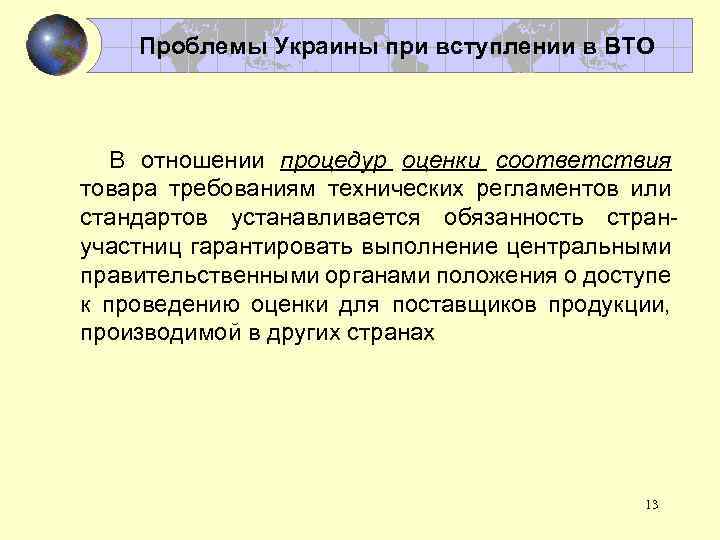 Проблемы Украины при вступлении в ВТО

В отношении процедур оценки соответствия товара требованиям технических регламентов или стандартов устанавливается обязанность стран-участниц гарантировать выполнение центральными правительственными органами положения о доступе к проведению оценки для поставщиков продукции, производимой в других странах

13